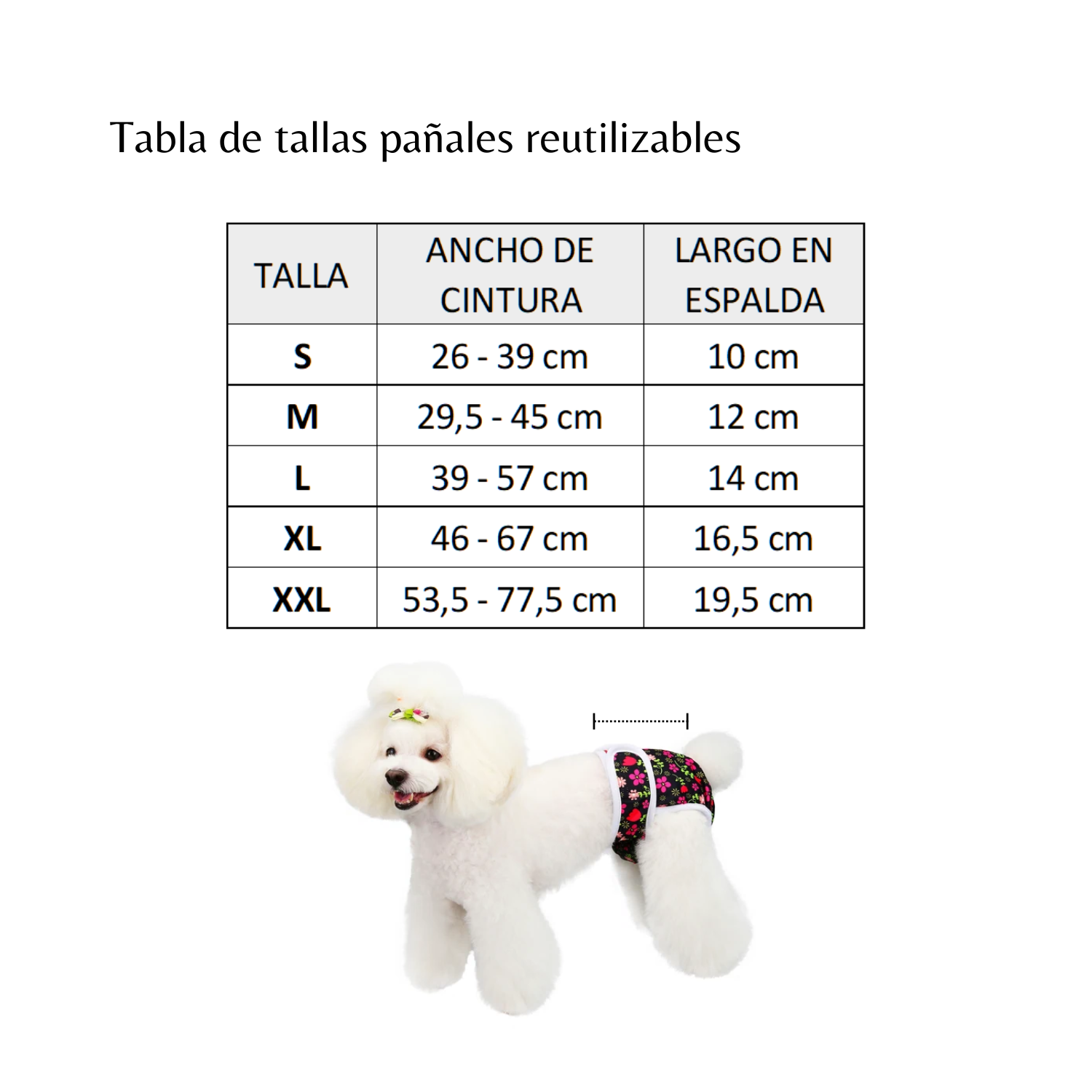 Tabla de tallas pañales reutilizables

| TALLA | ANCHO DE CINTURA | LARGO EN ESPALDA |
|---|---|---|
| S | 26 - 39 cm | 10 cm |
| M | 29,5 - 45 cm | 12 cm |
| L | 39 - 57 cm | 14 cm |
| XL | 46 - 67 cm | 16,5 cm |
| XXL | 53,5 - 77,5 cm | 19,5 cm |